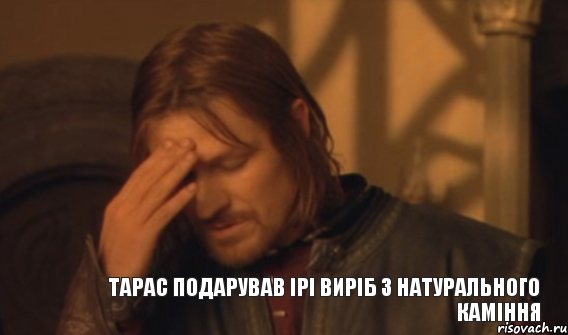 ТАРАС ПОДАРУВАВ ІРІ ВИРІБ З НАТУРАЛЬНОГО КАМІННЯ

risovach.ru